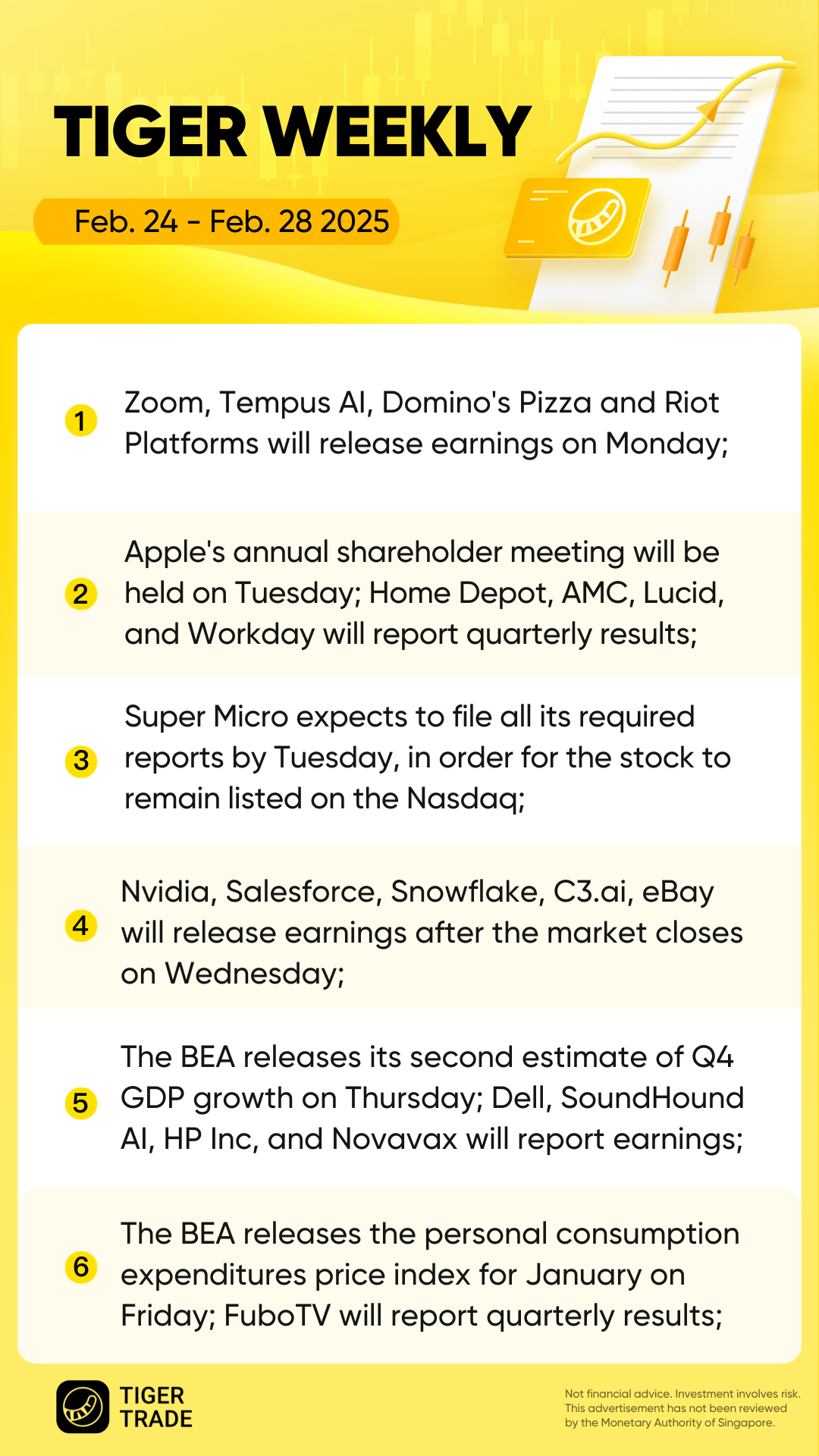 TIGER WEEKLY

Feb. 24 - Feb. 28 2025

1 Zoom, Tempus AI, Domino's Pizza and Riot Platforms will release earnings on Monday;

2 Apple's annual shareholder meeting will be held on Tuesday; Home Depot, AMC, Lucid, and Workday will report quarterly results;

3 Super Micro expects to file all its required reports by Tuesday, in order for the stock to remain listed on the Nasdaq;

4 Nvidia, Salesforce, Snowflake, C3.ai, eBay will release earnings after the market closes on Wednesday;

5 The BEA releases its second estimate of Q4 GDP growth on Thursday; Dell, SoundHound AI, HP Inc, and Novavax will report earnings;

6 The BEA releases the personal consumption expenditures price index for January on Friday; FuboTV will report quarterly results;

TIGER TRADE

Not financial advice. Investment involves risk. This advertisement has not been reviewed by the Monetary Authority of Singapore.